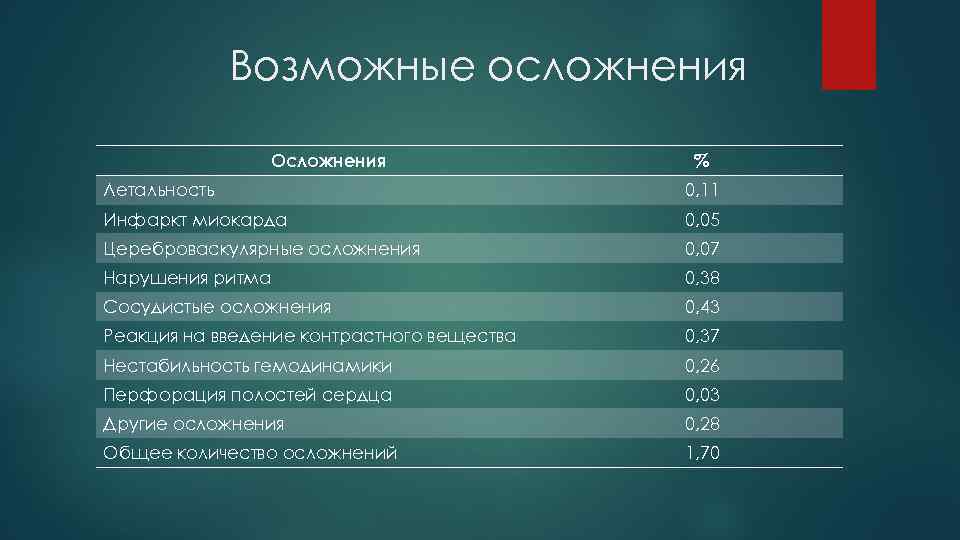 Возможные осложнения

| Осложнения | % |
|---|---|
| Летальность | 0,11 |
| Инфаркт миокарда | 0,05 |
| Цереброваскулярные осложнения | 0,07 |
| Нарушения ритма | 0,38 |
| Сосудистые осложнения | 0,43 |
| Реакция на введение контрастного вещества | 0,37 |
| Нестабильность гемодинамики | 0,26 |
| Перфорация полостей сердца | 0,03 |
| Другие осложнения | 0,28 |
| Общее количество осложнений | 1,70 |